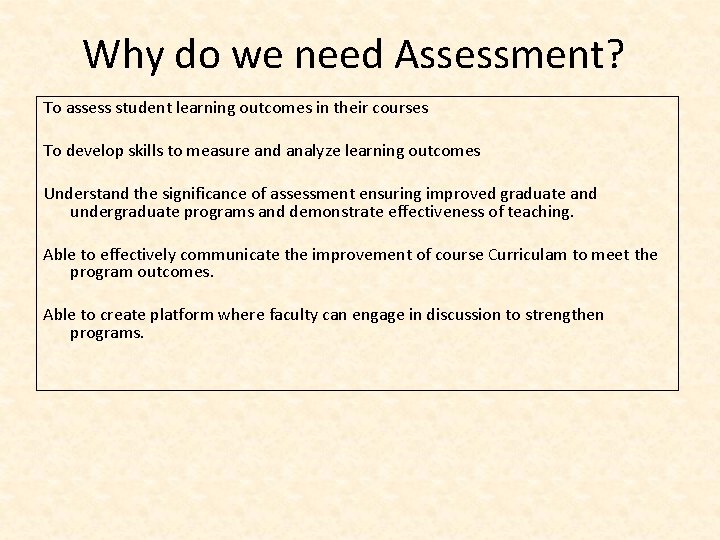 Why do we need Assessment?

To assess student learning outcomes in their courses

To develop skills to measure and analyze learning outcomes

Understand the significance of assessment ensuring improved graduate and undergraduate programs and demonstrate effectiveness of teaching.

Able to effectively communicate the improvement of course Curriculam to meet the program outcomes.

Able to create platform where faculty can engage in discussion to strengthen programs.